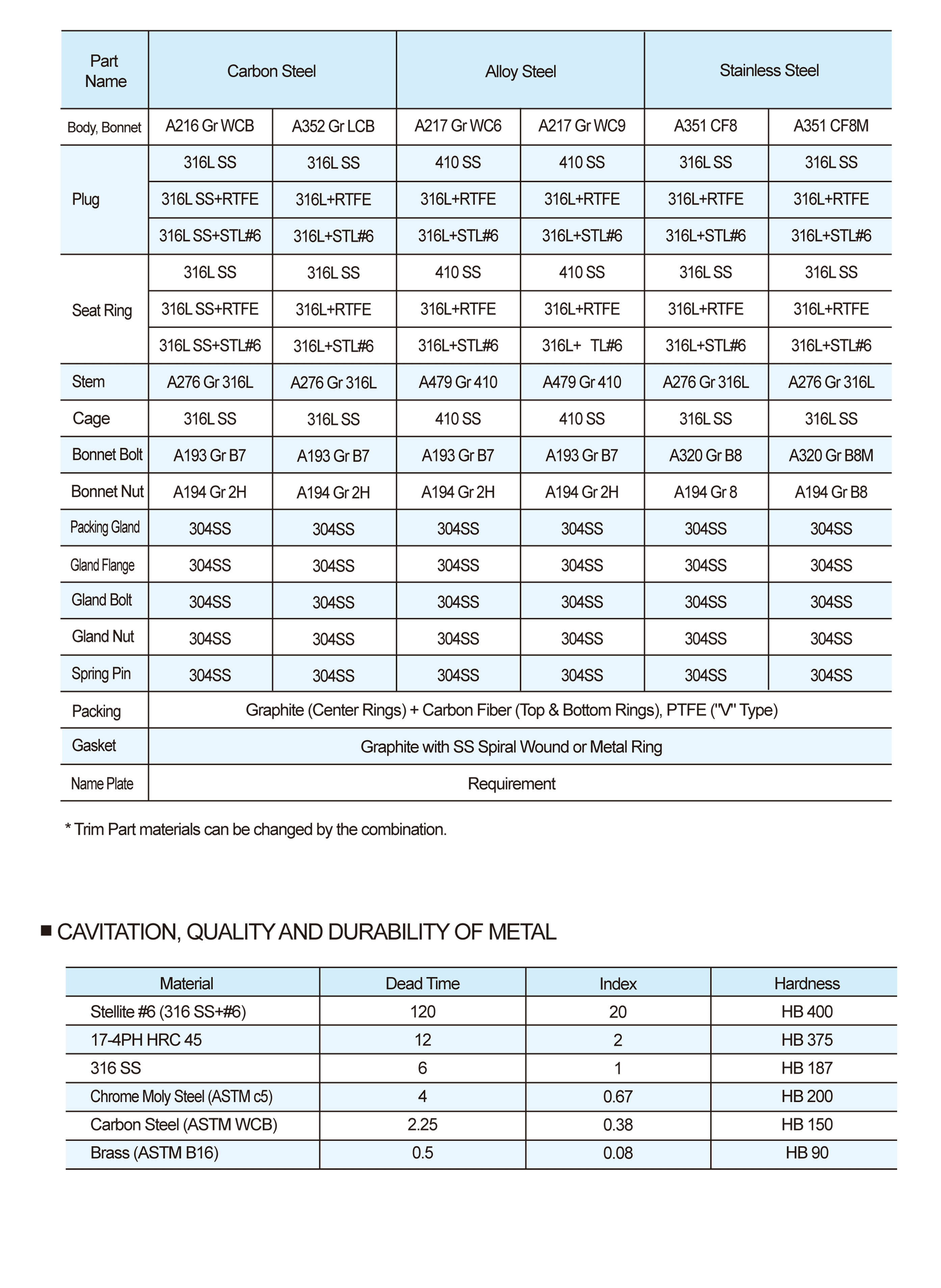 | Part Name | Carbon Steel | | Alloy Steel | | Stainless Steel | |
|---|---|---|---|---|---|---|
| Body, Bonnet | A216 Gr WCB | A352 Gr LCB | A217 Gr WC6 | A217 Gr WC9 | A351 CF8 | A351 CF8M |
| Plug | 316L SS | 316L SS | 410 SS | 410 SS | 316L SS | 316L SS |
| | 316L SS+RTFE | 316L+RTFE | 316L+RTFE | 316L+RTFE | 316L+RTFE | 316L+RTFE |
| | 316L SS+STL#6 | 316L+STL#6 | 316L+STL#6 | 316L+STL#6 | 316L+STL#6 | 316L+STL#6 |
| Seat Ring | 316L SS | 316L SS | 410 SS | 410 SS | 316L SS | 316L SS |
| | 316L SS+RTFE | 316L+RTFE | 316L+RTFE | 316L+RTFE | 316L+RTFE | 316L+RTFE |
| | 316L SS+STL#6 | 316L+STL#6 | 316L+STL#6 | 316L+ TL#6 | 316L+STL#6 | 316L+STL#6 |
| Stem | A276 Gr 316L | A276 Gr 316L | A479 Gr 410 | A479 Gr 410 | A276 Gr 316L | A276 Gr 316L |
| Cage | 316L SS | 316L SS | 410 SS | 410 SS | 316L SS | 316L SS |
| Bonnet Bolt | A193 Gr B7 | A193 Gr B7 | A193 Gr B7 | A193 Gr B7 | A320 Gr B8 | A320 Gr B8M |
| Bonnet Nut | A194 Gr 2H | A194 Gr 2H | A194 Gr 2H | A194 Gr 2H | A194 Gr 8 | A194 Gr B8 |
| Packing Gland | 304SS | 304SS | 304SS | 304SS | 304SS | 304SS |
| Gland Flange | 304SS | 304SS | 304SS | 304SS | 304SS | 304SS |
| Gland Bolt | 304SS | 304SS | 304SS | 304SS | 304SS | 304SS |
| Gland Nut | 304SS | 304SS | 304SS | 304SS | 304SS | 304SS |
| Spring Pin | 304SS | 304SS | 304SS | 304SS | 304SS | 304SS |
| Packing | Graphite (Center Rings) + Carbon Fiber (Top & Bottom Rings), PTFE ("V" Type) | | | | | |
| Gasket | Graphite with SS Spiral Wound or Metal Ring | | | | | |
| Name Plate | Requirement | | | | | |

* Trim Part materials can be changed by the combination.

■ CAVITATION, QUALITY AND DURABILITY OF METAL

| Material | Dead Time | Index | Hardness |
|---|---|---|---|
| Stellite #6 (316 SS+#6) | 120 | 20 | HB 400 |
| 17-4PH HRC 45 | 12 | 2 | HB 375 |
| 316 SS | 6 | 1 | HB 187 |
| Chrome Moly Steel (ASTM c5) | 4 | 0.67 | HB 200 |
| Carbon Steel (ASTM WCB) | 2.25 | 0.38 | HB 150 |
| Brass (ASTM B16) | 0.5 | 0.08 | HB 90 |